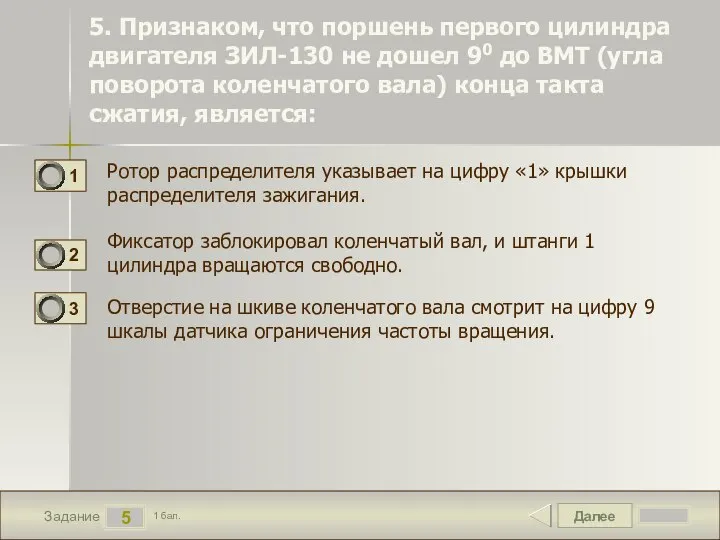 5. Признаком, что поршень первого цилиндра двигателя ЗИЛ-130 не дошел $9^0$ до ВМТ (угла поворота коленчатого вала) конца такта сжатия, является:

1 Ротор распределителя указывает на цифру «1» крышки распределителя зажигания.

2 Фиксатор заблокировал коленчатый вал, и штанги 1 цилиндра вращаются свободно.

3 Отверстие на шкиве коленчатого вала смотрит на цифру 9 шкалы датчика ограничения частоты вращения.

Задание 5 1 бал.

Далее